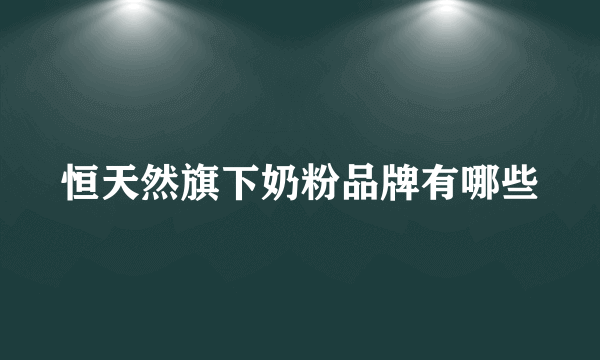 恒天然旗下奶粉品牌有哪些